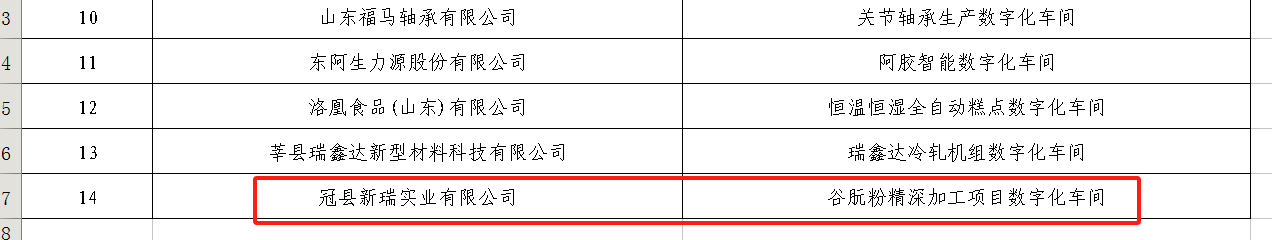 | 3 | 10 | 山东福马轴承有限公司 | 关节轴承生产数字化车间 |
|---|---|---|---|
| 4 | 11 | 东阿生力源股份有限公司 | 阿胶智能数字化车间 |
| 5 | 12 | 洛凰食品（山东）有限公司 | 恒温恒湿全自动糕点数字化车间 |
| 6 | 13 | 莘县瑞鑫达新型材料科技有限公司 | 瑞鑫达冷轧机组数字化车间 |
| 7 | 14 | 冠县新瑞实业有限公司 | 谷朊粉精深加工项目数字化车间 |
| 8 | | | |